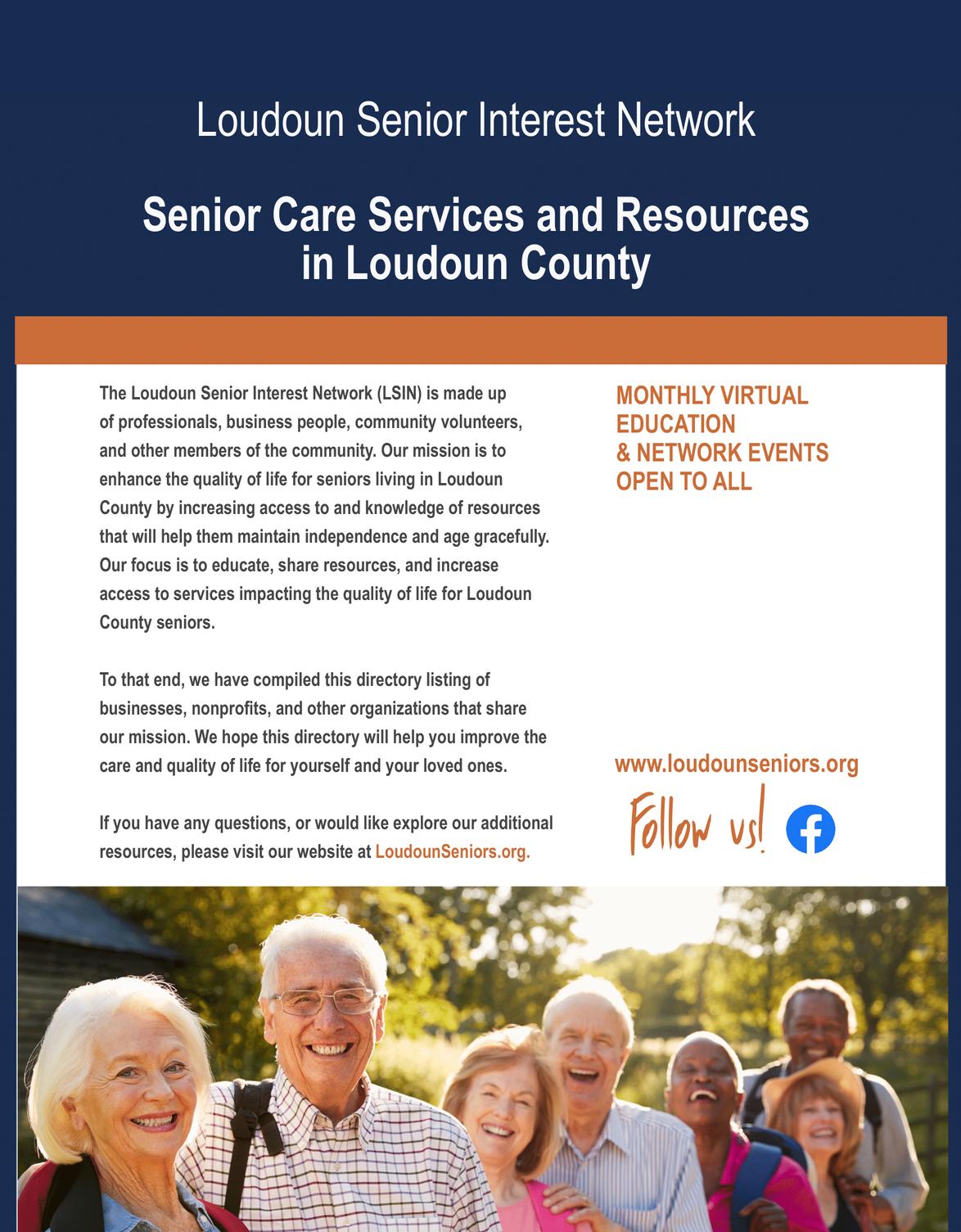 Loudoun Senior Interest Network

Senior Care Services and Resources in Loudoun County

The Loudoun Senior Interest Network (LSIN) is made up of professionals, business people, community volunteers, and other members of the community. Our mission is to enhance the quality of life for seniors living in Loudoun County by increasing access to and knowledge of resources that will help them maintain independence and age gracefully. Our focus is to educate, share resources, and increase access to services impacting the quality of life for Loudoun County seniors.

To that end, we have compiled this directory listing of businesses, nonprofits, and other organizations that share our mission. We hope this directory will help you improve the care and quality of life for yourself and your loved ones.

If you have any questions, or would like explore our additional resources, please visit our website at LoudounSeniors.org.

MONTHLY VIRTUAL EDUCATION & NETWORK EVENTS OPEN TO ALL

www.loudounseniors.org

Follow us!